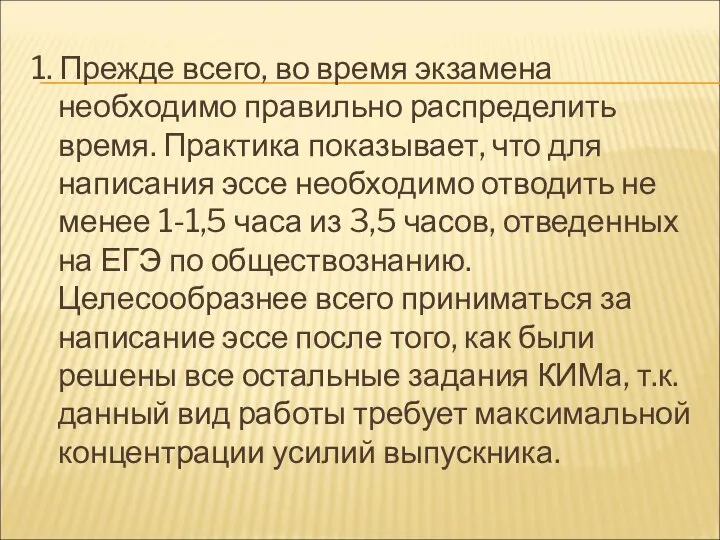 1. Прежде всего, во время экзамена необходимо правильно распределить время. Практика показывает, что для написания эссе необходимо отводить не менее 1-1,5 часа из 3,5 часов, отведенных на ЕГЭ по обществознанию. Целесообразнее всего приниматься за написание эссе после того, как были решены все остальные задания КИМа, т.к. данный вид работы требует максимальной концентрации усилий выпускника.